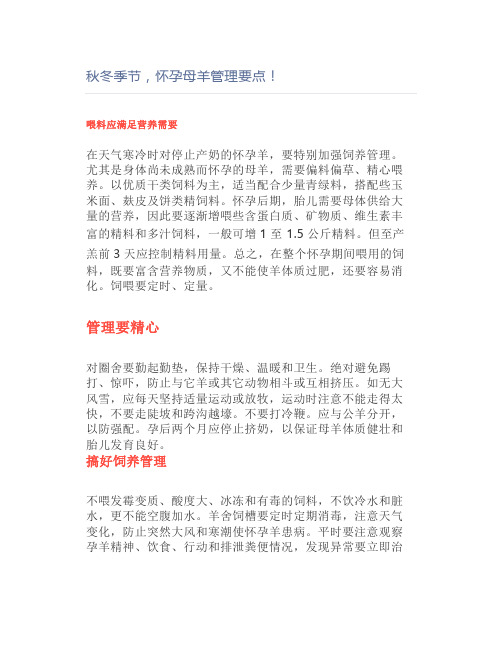 秋冬季节，怀孕母羊管理要点！

喂料应满足营养需要

在天气寒冷时对停止产奶的怀孕羊，要特别加强饲养管理。尤其是身体尚未成熟而怀孕的母羊，需要偏料偏草、精心喂养。以优质干类饲料为主，适当配合少量青绿料，搭配些玉米面、麸皮及饼类精饲料。怀孕后期，胎儿需要母体供给大量的营养，因此要逐渐增喂些含蛋白质、矿物质、维生素丰富的精料和多汁饲料，一般可增 1 至 1.5 公斤精料。但至产羔前 3 天应控制精料用量。总之，在整个怀孕期间喂用的饲料，既要富含营养物质，又不能使羊体质过肥，还要容易消化。饲喂要定时、定量。

管理要精心

对圈舍要勤起勤垫，保持干燥、温暖和卫生。绝对避免踢打、惊吓，防止与它羊或其它动物相斗或互相挤压。如无大风雪，应每天坚持适量运动或放牧，运动时注意不能走得太快，不要走陡坡和跨沟越壕。不要打冷鞭。应与公羊分开，以防强配。孕后两个月应停止挤奶，以保证母羊体质健壮和胎儿发育良好。

搞好饲养管理

不喂发霉变质、酸度大、冰冻和有毒的饲料，不饮冷水和脏水，更不能空腹加水。羊舍饲槽要定时定期消毒，注意天气变化，防止突然大风和寒潮使怀孕羊患病。平时要注意观察孕羊精神、饮食、行动和排泄粪便情况，发现异常要立即治